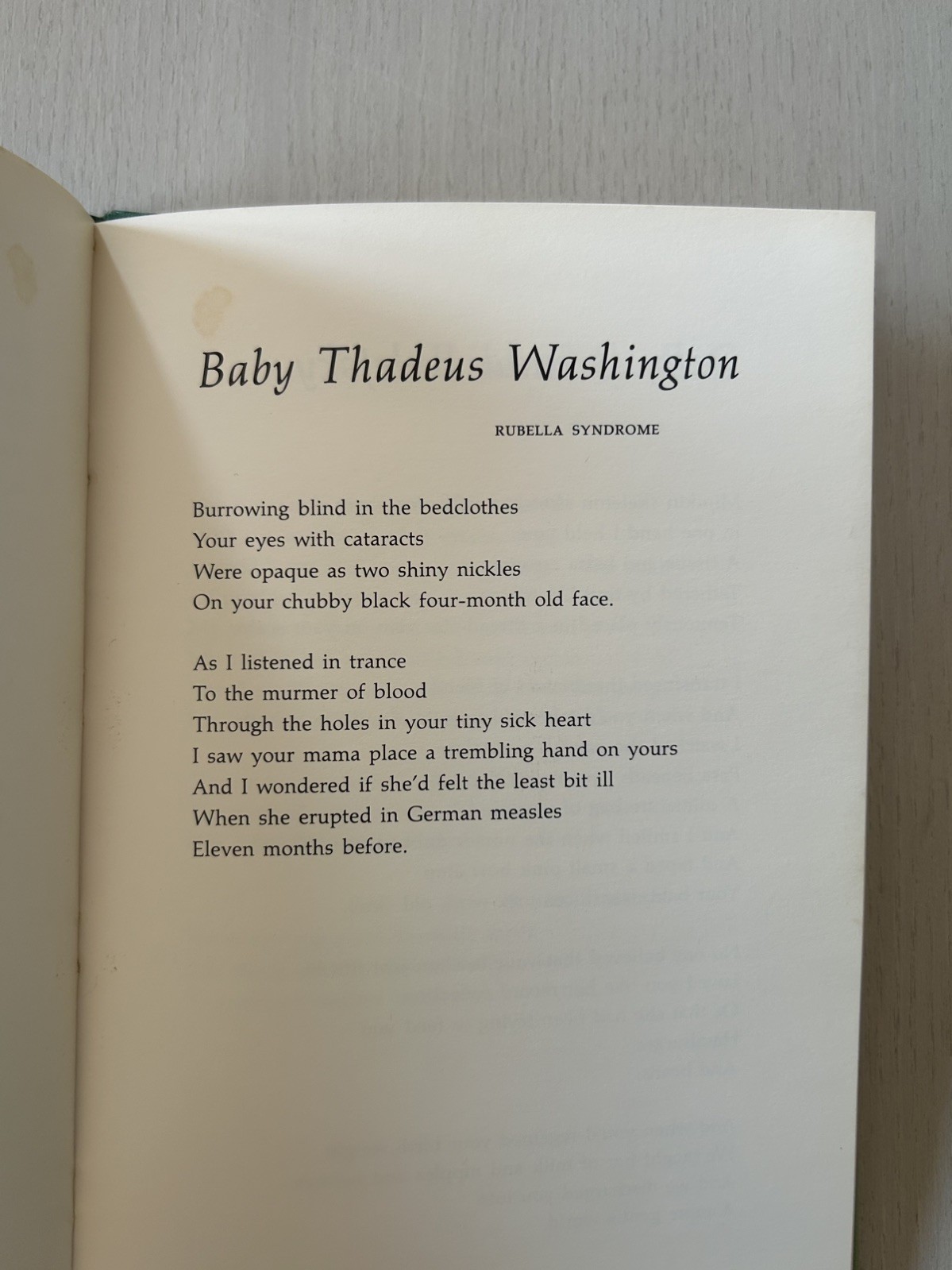 Baby Thadeus Washington

RUBELLA SYNDROME

Burrowing blind in the bedclothes
Your eyes with cataracts
Were opaque as two shiny nickles
On your chubby black four-month old face.

As I listened in trance
To the murmer of blood
Through the holes in your tiny sick heart
I saw your mama place a trembling hand on yours
And I wondered if she'd felt the least bit ill
When she erupted in German measles
Eleven months before.